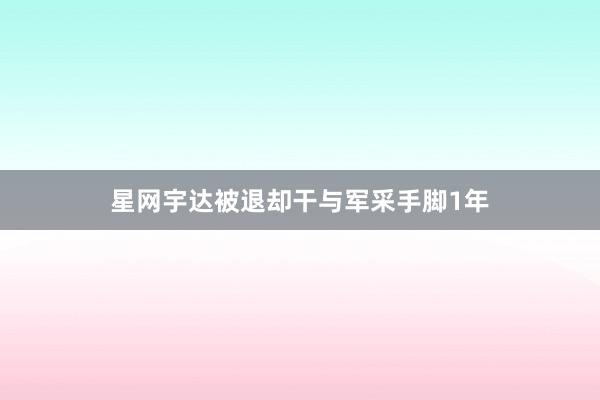 星网宇达被退却干与军采手脚1年